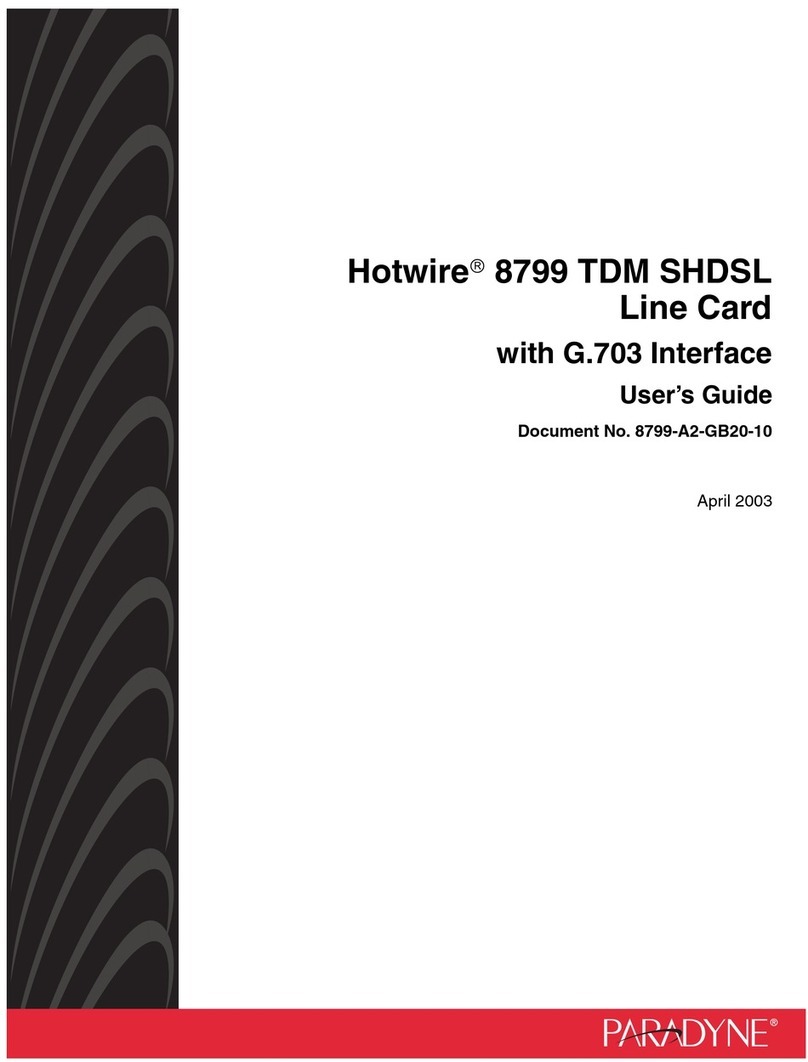 Hotwire® 8799 TDM SHDSL Line Card

with G.703 Interface

User's Guide

Document No. 8799-A2-GB20-10

April 2003

PARADYNE®